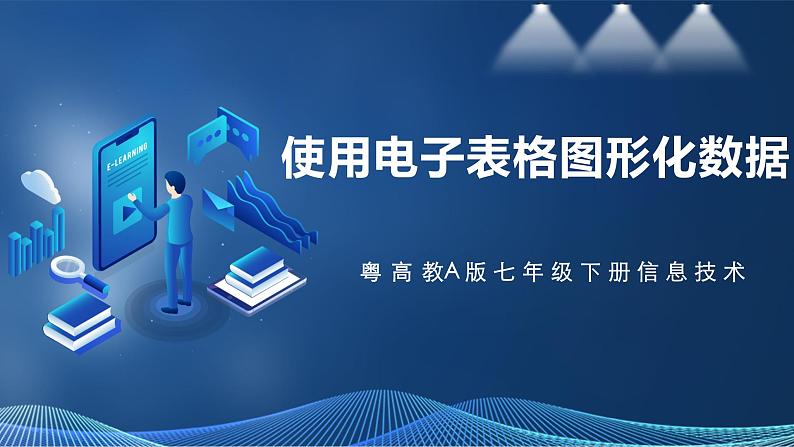 E-LEARNING

使用电子表格图形化数据

粤高教A版七年级下册信息技术